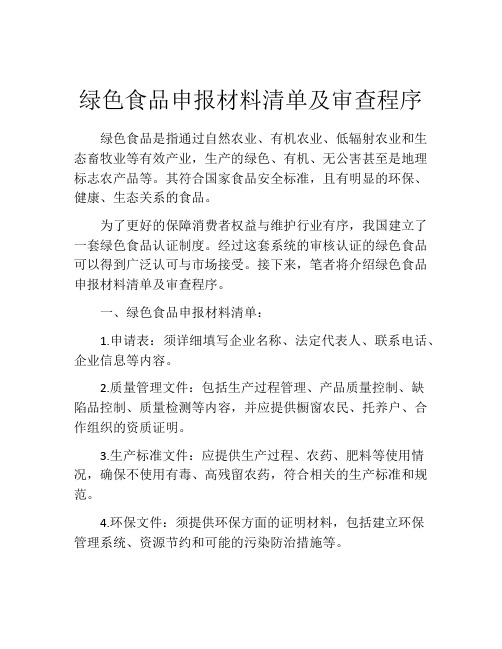 绿色食品申报材料清单及审查程序

绿色食品是指通过自然农业、有机农业、低辐射农业和生态畜牧业等有效产业，生产的绿色、有机、无公害甚至是地理标志农产品等。其符合国家食品安全标准，且有明显的环保、健康、生态关系的食品。

为了更好的保障消费者权益与维护行业有序，我国建立了一套绿色食品认证制度。经过这套系统的审核认证的绿色食品可以得到广泛认可与市场接受。接下来，笔者将介绍绿色食品申报材料清单及审查程序。

一、绿色食品申报材料清单：

1.申请表：须详细填写企业名称、法定代表人、联系电话、企业信息等内容。

2.质量管理文件：包括生产过程管理、产品质量控制、缺陷品控制、质量检测等内容，并应提供橱窗农民、托养户、合作组织的资质证明。

3.生产标准文件：应提供生产过程、农药、肥料等使用情况，确保不使用有毒、高残留农药，符合相关的生产标准和规范。

4.环保文件：须提供环保方面的证明材料，包括建立环保管理系统、资源节约和可能的污染防治措施等。